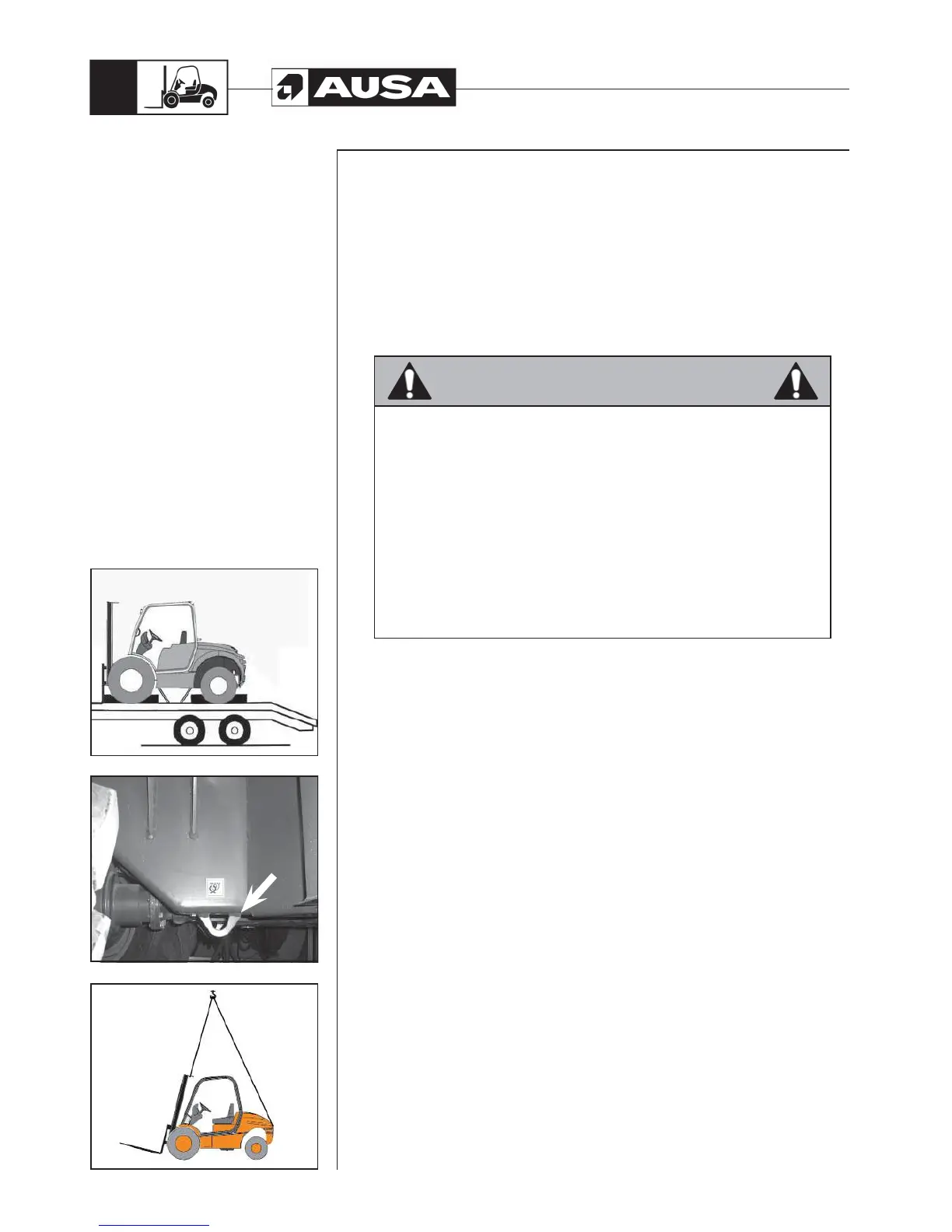 AUSA